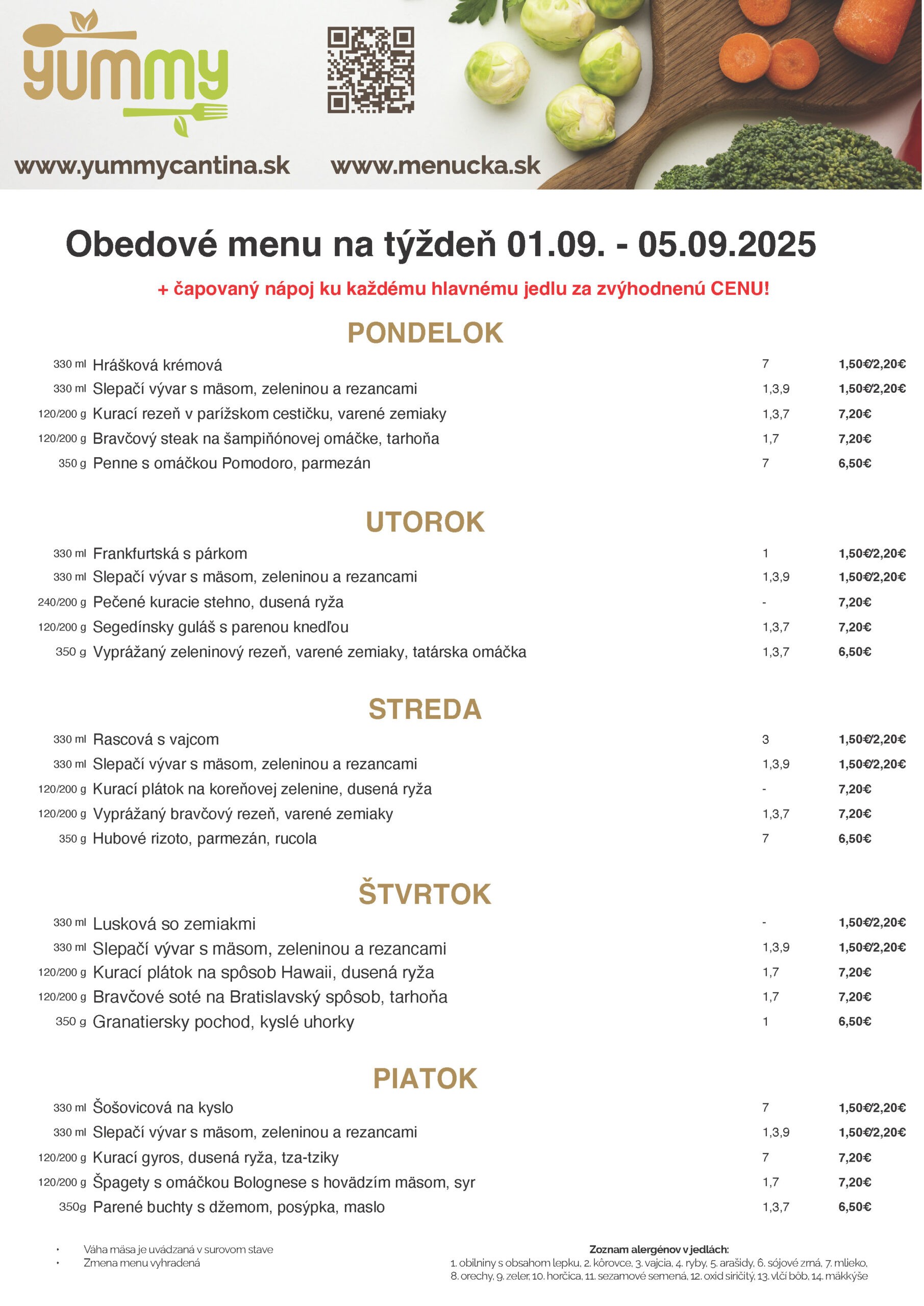 yummy

www.yummycantina.sk www.menucka.sk

Obedové menu na týždeň 01.09. - 05.09.2025

+ čapovaný nápoj ku každému hlavnému jedlu za zvýhodnenú CENU!

PONDELOK

| | | | |
|---|---|---|---|
| 330 ml | Hrášková krémová | 7 | 1,50€/2,20€ |
| 330 ml | Slepačí vývar s mäsom, zeleninou a rezancami | 1,3,9 | 1,50€/2,20€ |
| 120/200 g | Kurací rezeň v parížskom cestičku, varené zemiaky | 1,3,7 | 7,20€ |
| 120/200 g | Bravčový steak na šampiňónovej omáčke, tarhoňa | 1,7 | 7,20€ |
| 350 g | Penne s omáčkou Pomodoro, parmezán | 7 | 6,50€ |

UTOROK

| | | | |
|---|---|---|---|
| 330 ml | Frankfurtská s párkom | 1 | 1,50€/2,20€ |
| 330 ml | Slepačí vývar s mäsom, zeleninou a rezancami | 1,3,9 | 1,50€/2,20€ |
| 240/200 g | Pečené kuracie stehno, dusená ryža | - | 7,20€ |
| 120/200 g | Segedínsky guláš s parenou knedľou | 1,3,7 | 7,20€ |
| 350 g | Vyprážaný zeleninový rezeň, varené zemiaky, tatárska omáčka | 1,3,7 | 6,50€ |

STREDA

| | | | |
|---|---|---|---|
| 330 ml | Rascová s vajcom | 3 | 1,50€/2,20€ |
| 330 ml | Slepačí vývar s mäsom, zeleninou a rezancami | 1,3,9 | 1,50€/2,20€ |
| 120/200 g | Kurací plátok na koreňovej zelenine, dusená ryža | - | 7,20€ |
| 120/200 g | Vyprážaný bravčový rezeň, varené zemiaky | 1,3,7 | 7,20€ |
| 350 g | Hubové rizoto, parmezán, rucola | 7 | 6,50€ |

ŠTVRTOK

| | | | |
|---|---|---|---|
| 330 ml | Lusková so zemiakmi | - | 1,50€/2,20€ |
| 330 ml | Slepačí vývar s mäsom, zeleninou a rezancami | 1,3,9 | 1,50€/2,20€ |
| 120/200 g | Kurací plátok na spôsob Hawaii, dusená ryža | 1,7 | 7,20€ |
| 120/200 g | Bravčové soté na Bratislavský spôsob, tarhoňa | 1,7 | 7,20€ |
| 350 g | Granatiersky pochod, kyslé uhorky | 1 | 6,50€ |

PIATOK

| | | | |
|---|---|---|---|
| 330 ml | Šošovicová na kyslo | 7 | 1,50€/2,20€ |
| 330 ml | Slepačí vývar s mäsom, zeleninou a rezancami | 1,3,9 | 1,50€/2,20€ |
| 120/200 g | Kurací gyros, dusená ryža, tza-tziky | 7 | 7,20€ |
| 120/200 g | Špagety s omáčkou Bolognese s hovädzím mäsom, syr | 1,7 | 7,20€ |
| 350g | Parené buchty s džemom, posýpka, maslo | 1,3,7 | 6,50€ |

• Váha mäsa je uvádzaná v surovom stave
• Zmena menu vyhradená

Zoznam alergénov v jedlách:
1. obilniny s obsahom lepku, 2. kôrovce, 3. vajcia, 4. ryby, 5. arašidy, 6. sójové zrná, 7. mlieko, 8. orechy, 9. zeler, 10. horčica, 11. sezamové semená, 12. oxid siričitý, 13. vlčí bôb, 14. mäkkýše